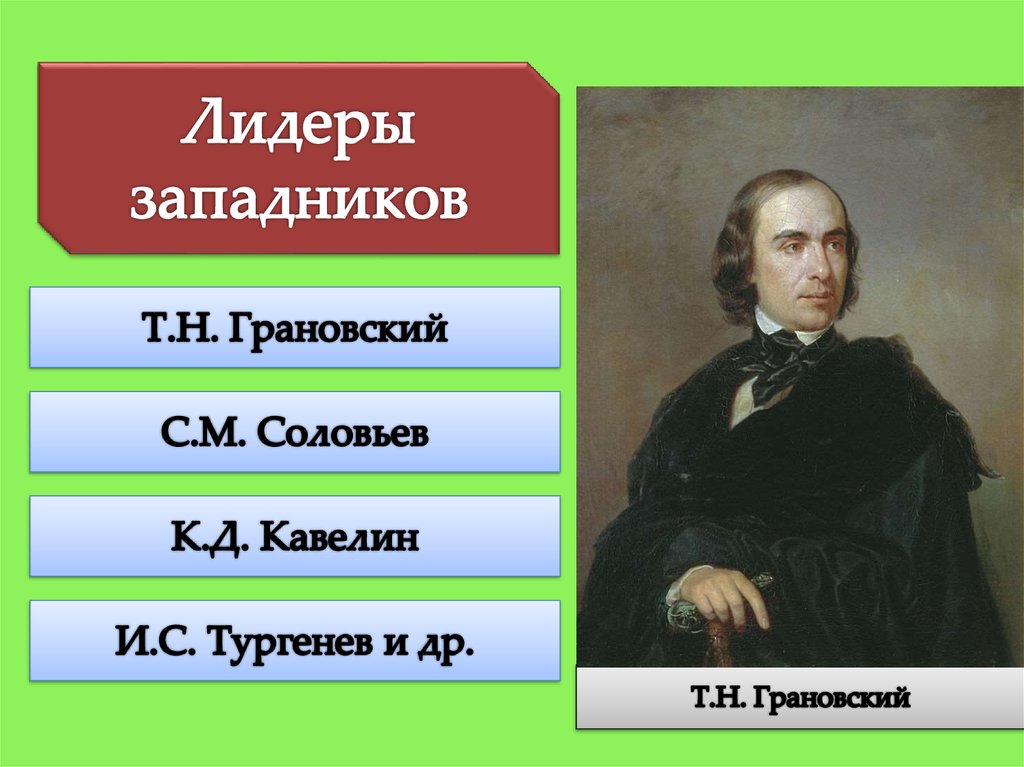 Лидеры западников

Т.Н. Грановский

С.М. Соловьев

К.Д. Кавелин

И.С. Тургенев и др.

Т.Н. Грановский